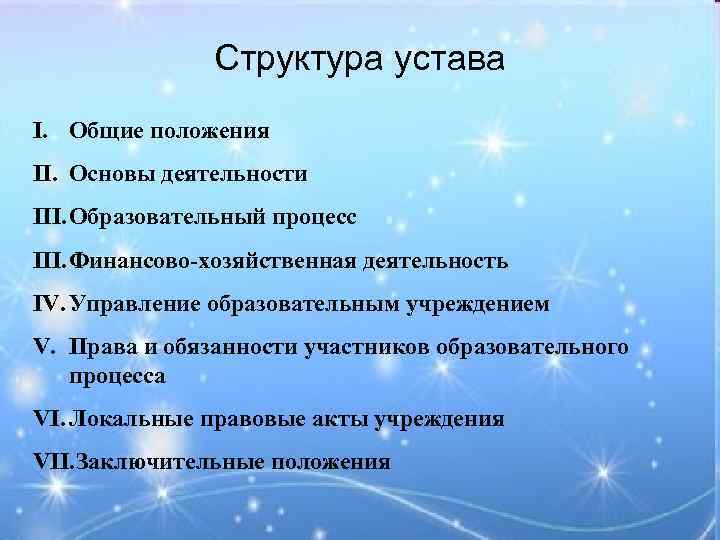 Структура устава

I. Общие положения

II. Основы деятельности

III. Образовательный процесс

III. Финансово-хозяйственная деятельность

IV. Управление образовательным учреждением

V. Права и обязанности участников образовательного процесса

VI. Локальные правовые акты учреждения

VII. Заключительные положения